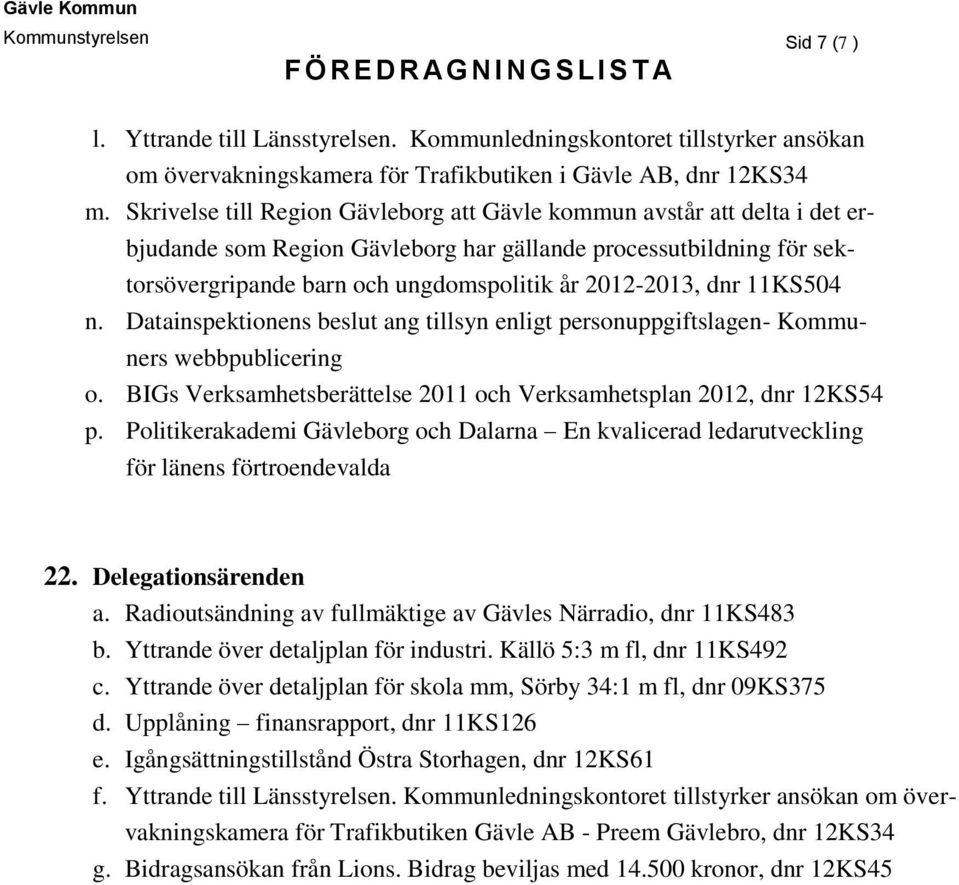 Gävle Kommun
Kommunstyrelsen

Sid 7 (7 )

FÖREDRAGNINGSLISTA

l. Yttrande till Länsstyrelsen. Kommunledningskontoret tillstyrker ansökan om övervakningskamera för Trafikbutiken i Gävle AB, dnr 12KS34
m. Skrivelse till Region Gävleborg att Gävle kommun avstår att delta i det erbjudande som Region Gävleborg har gällande processutbildning för sektorsövergripande barn och ungdomspolitik år 2012-2013, dnr 11KS504
n. Datainspektionens beslut ang tillsyn enligt personuppgiftslagen- Kommuners webbpublicering
o. BIGs Verksamhetsberättelse 2011 och Verksamhetsplan 2012, dnr 12KS54
p. Politikerakademi Gävleborg och Dalarna – En kvalicerad ledarutveckling för länens förtroendevalda

22. Delegationsärenden
a. Radioutsändning av fullmäktige av Gävles Närradio, dnr 11KS483
b. Yttrande över detaljplan för industri. Källö 5:3 m fl, dnr 11KS492
c. Yttrande över detaljplan för skola mm, Sörby 34:1 m fl, dnr 09KS375
d. Upplåning – finansrapport, dnr 11KS126
e. Igångsättningstillstånd Östra Storhagen, dnr 12KS61
f. Yttrande till Länsstyrelsen. Kommunledningskontoret tillstyrker ansökan om övervakningskamera för Trafikbutiken Gävle AB - Preem Gävlebro, dnr 12KS34
g. Bidragsansökan från Lions. Bidrag beviljas med 14.500 kronor, dnr 12KS45